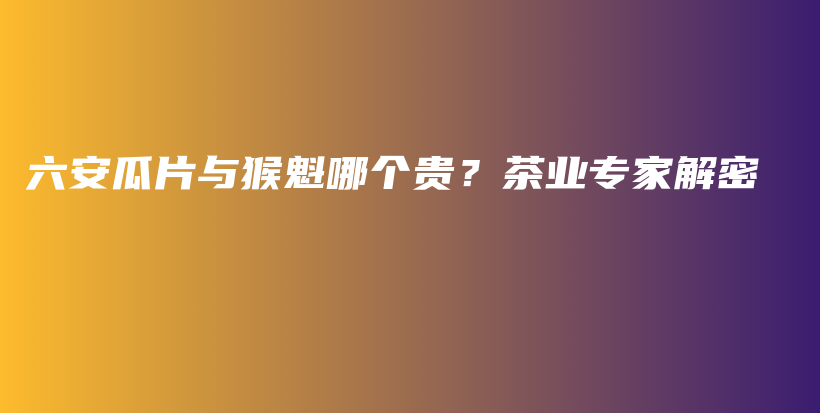 六安瓜片与猴魁哪个贵？茶业专家解密